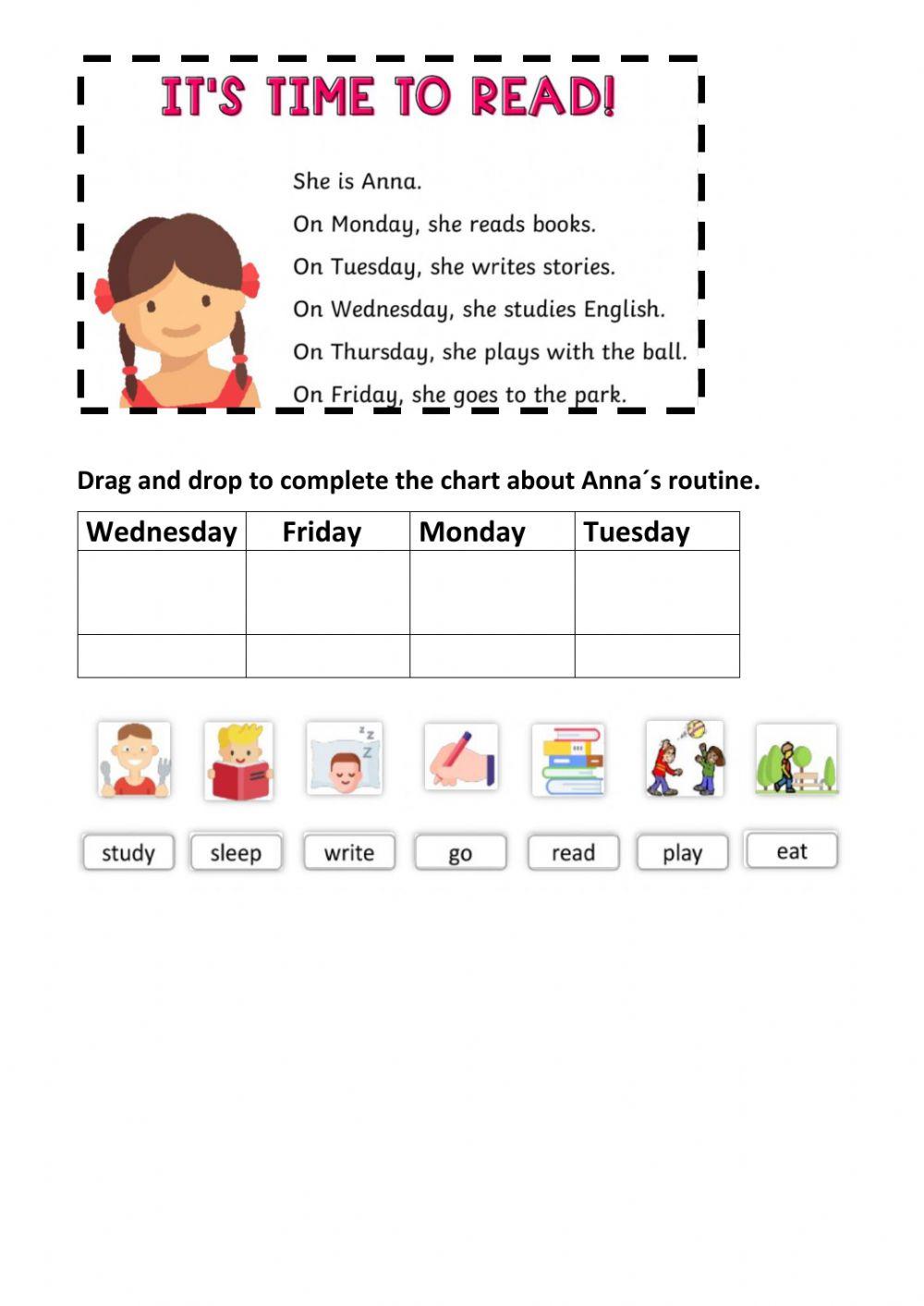 IT'S TIME TO READ!

She is Anna.

On Monday, she reads books.

On Tuesday, she writes stories.

On Wednesday, she studies English.

On Thursday, she plays with the ball.

On Friday, she goes to the park.

Drag and drop to complete the chart about Anna´s routine.

| Wednesday | Friday | Monday | Tuesday |
|---|---|---|---|
| | | | |
| | | | |

study sleep write go read play eat